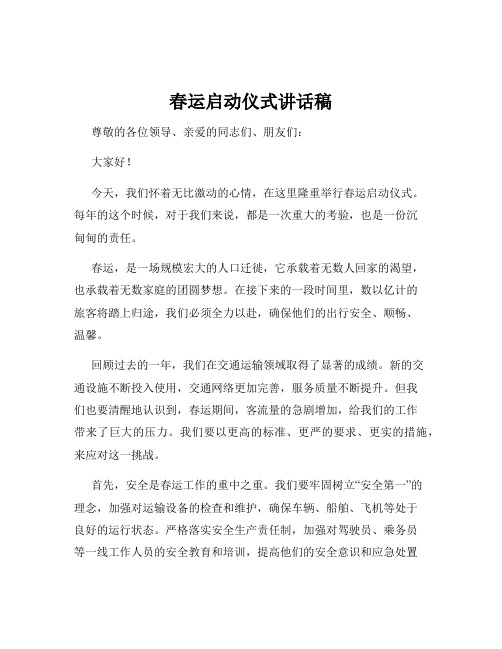 春运启动仪式讲话稿

尊敬的各位领导、亲爱的同志们、朋友们：

大家好！

今天，我们怀着无比激动的心情，在这里隆重举行春运启动仪式。每年的这个时候，对于我们来说，都是一次重大的考验，也是一份沉甸甸的责任。

春运，是一场规模宏大的人口迁徙，它承载着无数人回家的渴望，也承载着无数家庭的团圆梦想。在接下来的一段时间里，数以亿计的旅客将踏上归途，我们必须全力以赴，确保他们的出行安全、顺畅、温馨。

回顾过去的一年，我们在交通运输领域取得了显著的成绩。新的交通设施不断投入使用，交通网络更加完善，服务质量不断提升。但我们也要清醒地认识到，春运期间，客流量的急剧增加，给我们的工作带来了巨大的压力。我们要以更高的标准、更严的要求、更实的措施，来应对这一挑战。

首先，安全是春运工作的重中之重。我们要牢固树立“安全第一”的理念，加强对运输设备的检查和维护，确保车辆、船舶、飞机等处于良好的运行状态。严格落实安全生产责任制，加强对驾驶员、乘务员等一线工作人员的安全教育和培训，提高他们的安全意识和应急处置